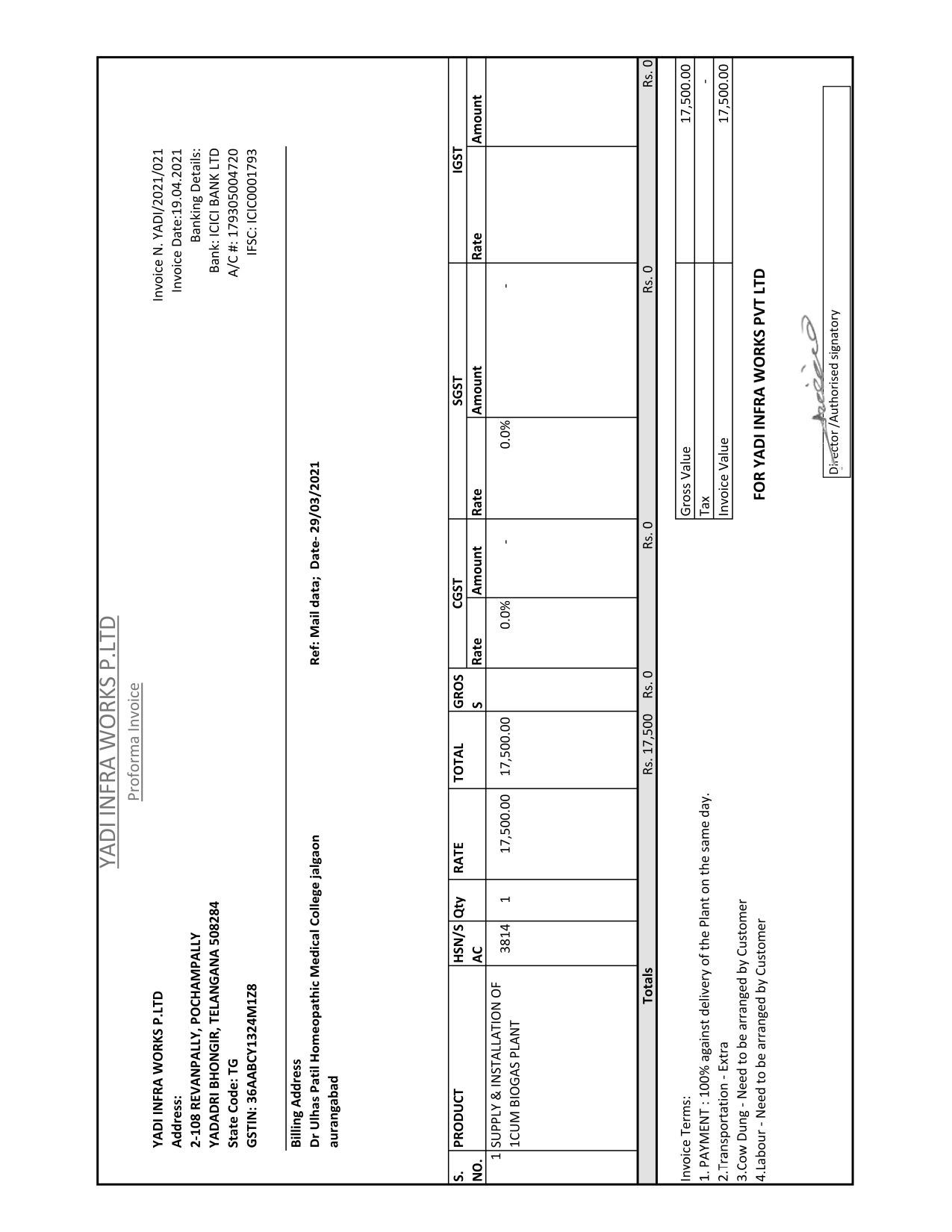 YADI INFRA WORKS P.LTD

Proforma Invoice

YADI INFRA WORKS P.LTD
Address:
2-108 REVANPALLY, POCHAMPALLY
YADADRI BHONGIR, TELANGANA 508284
State Code: TG
GSTIN: 36AABCY1324M1Z8

Invoice N. YADI/2021/021
Invoice Date:19.04.2021
Banking Details:
Bank: ICICI BANK LTD
A/C #: 179305004720
IFSC: ICIC0001793

Billing Address
Dr Ulhas Patil Homeopathic Medical College jalgaon
aurangabad

Ref: Mail data; Date- 29/03/2021

| S. NO. | PRODUCT | HSN/SAC | Qty | RATE | TOTAL | GROSS | CGST Rate | CGST Amount | SGST Rate | SGST Amount | IGST Rate | IGST Amount |
|---|---|---|---|---|---|---|---|---|---|---|---|---|
| 1 | SUPPLY & INSTALLATION OF 1CUM BIOGAS PLANT | 3814 | 1 | 17,500.00 | 17,500.00 | | 0.0% | - | 0.0% | - | | |
| | Totals | | | | Rs. 17,500 | Rs. 0 | | Rs. 0 | | Rs. 0 | | Rs. 0 |

Invoice Terms:
1. PAYMENT : 100% against delivery of the Plant on the same day.
2.Transportation - Extra
3.Cow Dung - Need to be arranged by Customer
4.Labour - Need to be arranged by Customer

| Gross Value | 17,500.00 |
|---|---|
| Tax | - |
| Invoice Value | 17,500.00 |

FOR YADI INFRA WORKS PVT LTD

Director /Authorised signatory